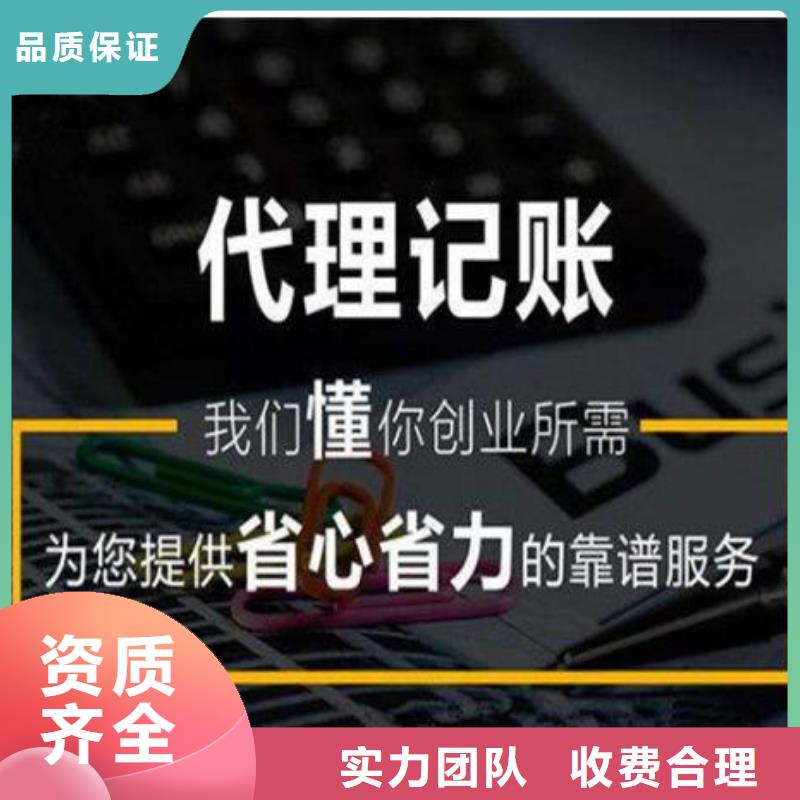 品质保证

代理记账

我们懂你创业所需

为您提供省心省力的靠谱服务

资质齐全

实力团队 收费合理